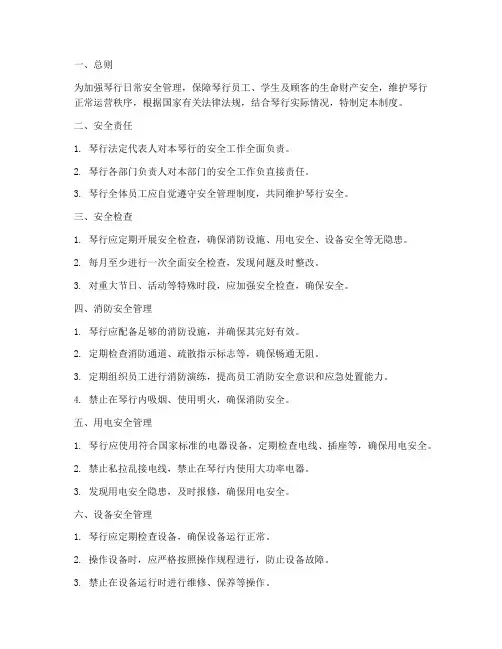 一、总则

为加强琴行日常安全管理，保障琴行员工、学生及顾客的生命财产安全，维护琴行正常运营秩序，根据国家有关法律法规，结合琴行实际情况，特制定本制度。

二、安全责任

1. 琴行法定代表人对本琴行的安全工作全面负责。

2. 琴行各部门负责人对本部门的安全工作负直接责任。

3. 琴行全体员工应自觉遵守安全管理制度，共同维护琴行安全。

三、安全检查

1. 琴行应定期开展安全检查，确保消防设施、用电安全、设备安全等无隐患。

2. 每月至少进行一次全面安全检查，发现问题及时整改。

3. 对重大节日、活动等特殊时段，应加强安全检查，确保安全。

四、消防安全管理

1. 琴行应配备足够的消防设施，并确保其完好有效。

2. 定期检查消防通道、疏散指示标志等，确保畅通无阻。

3. 定期组织员工进行消防演练，提高员工消防安全意识和应急处置能力。

4. 禁止在琴行内吸烟、使用明火，确保消防安全。

五、用电安全管理

1. 琴行应使用符合国家标准的电器设备，定期检查电线、插座等，确保用电安全。

2. 禁止私拉乱接电线，禁止在琴行内使用大功率电器。

3. 发现用电安全隐患，及时报修，确保用电安全。

六、设备安全管理

1. 琴行应定期检查设备，确保设备运行正常。

2. 操作设备时，应严格按照操作规程进行，防止设备故障。

3. 禁止在设备运行时进行维修、保养等操作。